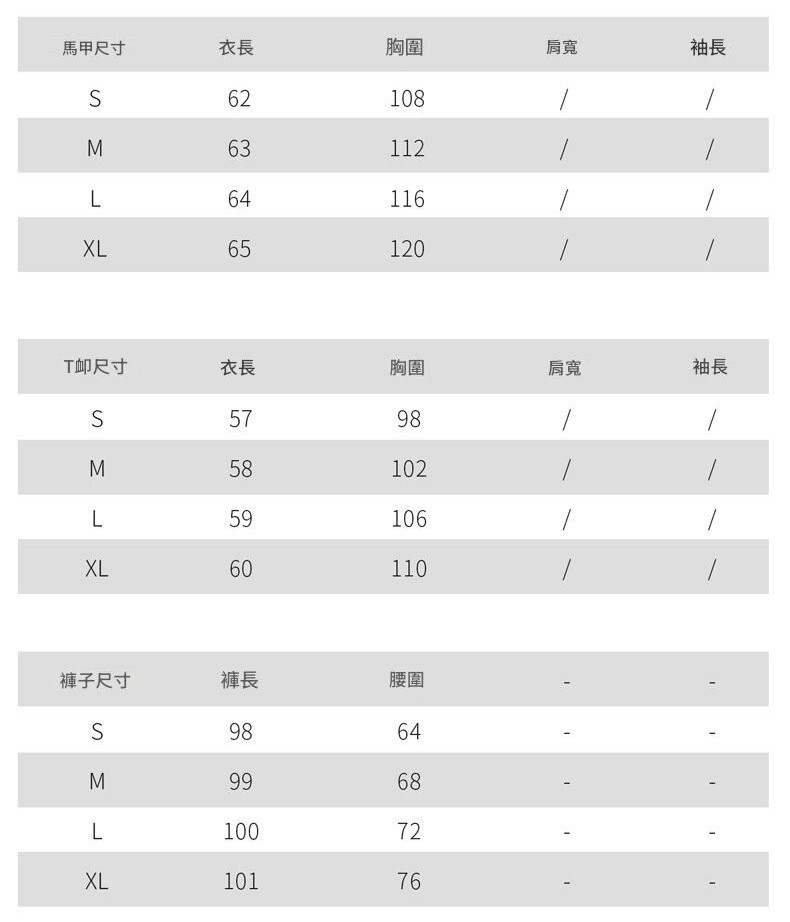 | 馬甲尺寸 | 衣長 | 胸圍 | 肩寬 | 袖長 |
|---|---|---|---|---|
| S | 62 | 108 | / | / |
| M | 63 | 112 | / | / |
| L | 64 | 116 | / | / |
| XL | 65 | 120 | / | / |

| T卹尺寸 | 衣長 | 胸圍 | 肩寬 | 袖長 |
|---|---|---|---|---|
| S | 57 | 98 | / | / |
| M | 58 | 102 | / | / |
| L | 59 | 106 | / | / |
| XL | 60 | 110 | / | / |

| 褲子尺寸 | 褲長 | 腰圍 | - | - |
|---|---|---|---|---|
| S | 98 | 64 | - | - |
| M | 99 | 68 | - | - |
| L | 100 | 72 | - | - |
| XL | 101 | 76 | - | - |